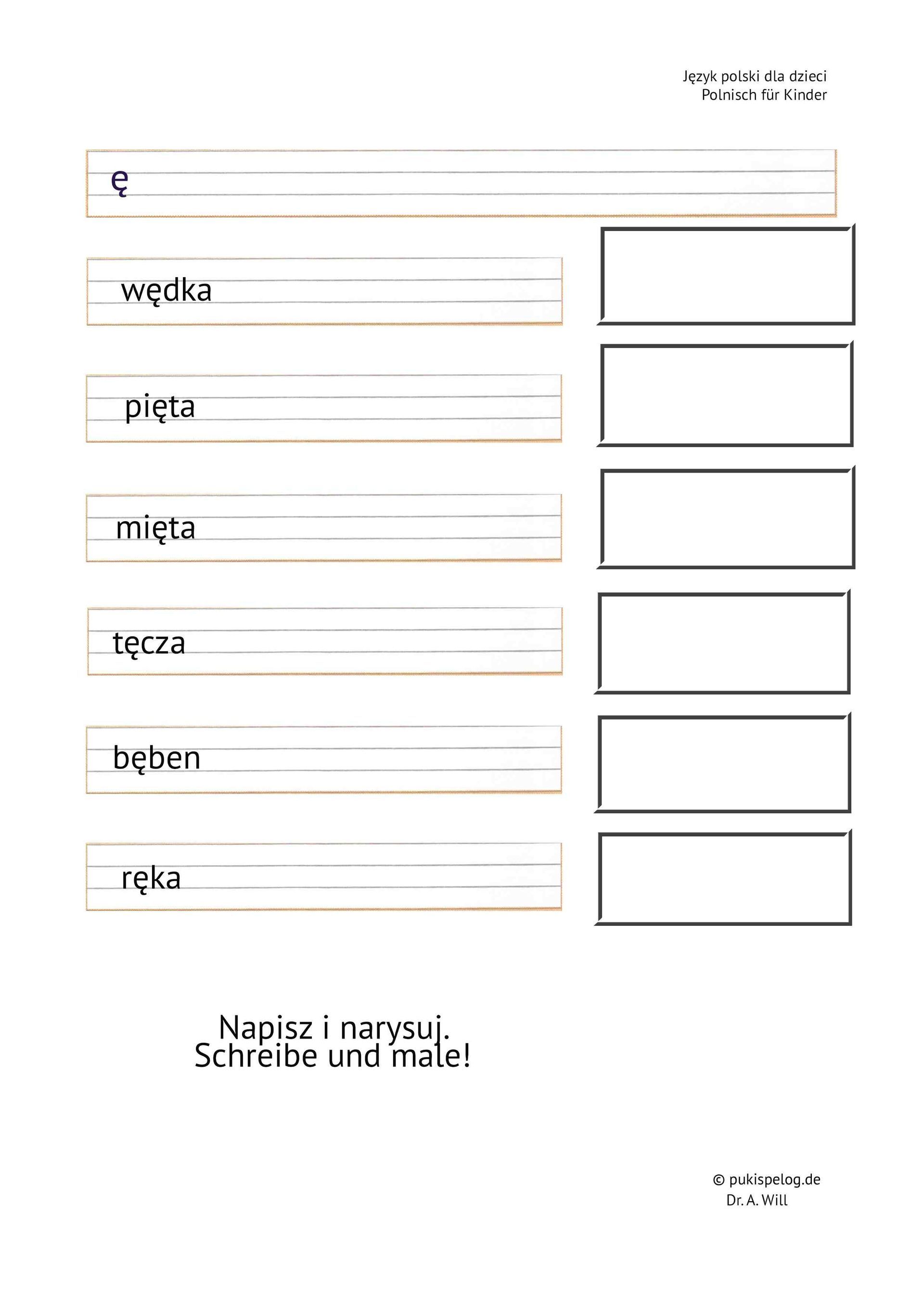 Język polski dla dzieci
Polnisch für Kinder

ę

wędka

pięta

mięta

tęcza

bęben

ręka

Napisz i narysuj.
Schreibe und male!

© pukispelog.de
Dr. A. Will